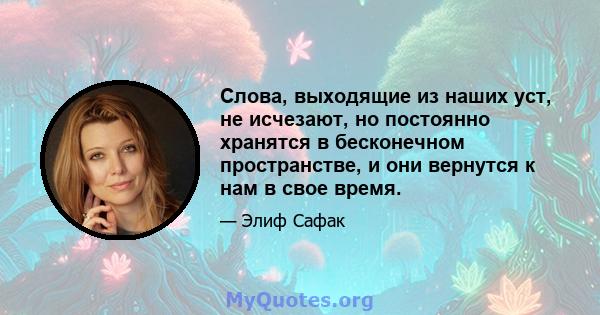 Слова, выходящие из наших уст, не исчезают, но постоянно хранятся в бесконечном пространстве, и они вернутся к нам в свое время.

— Элиф Сафак

MyQuotes.org